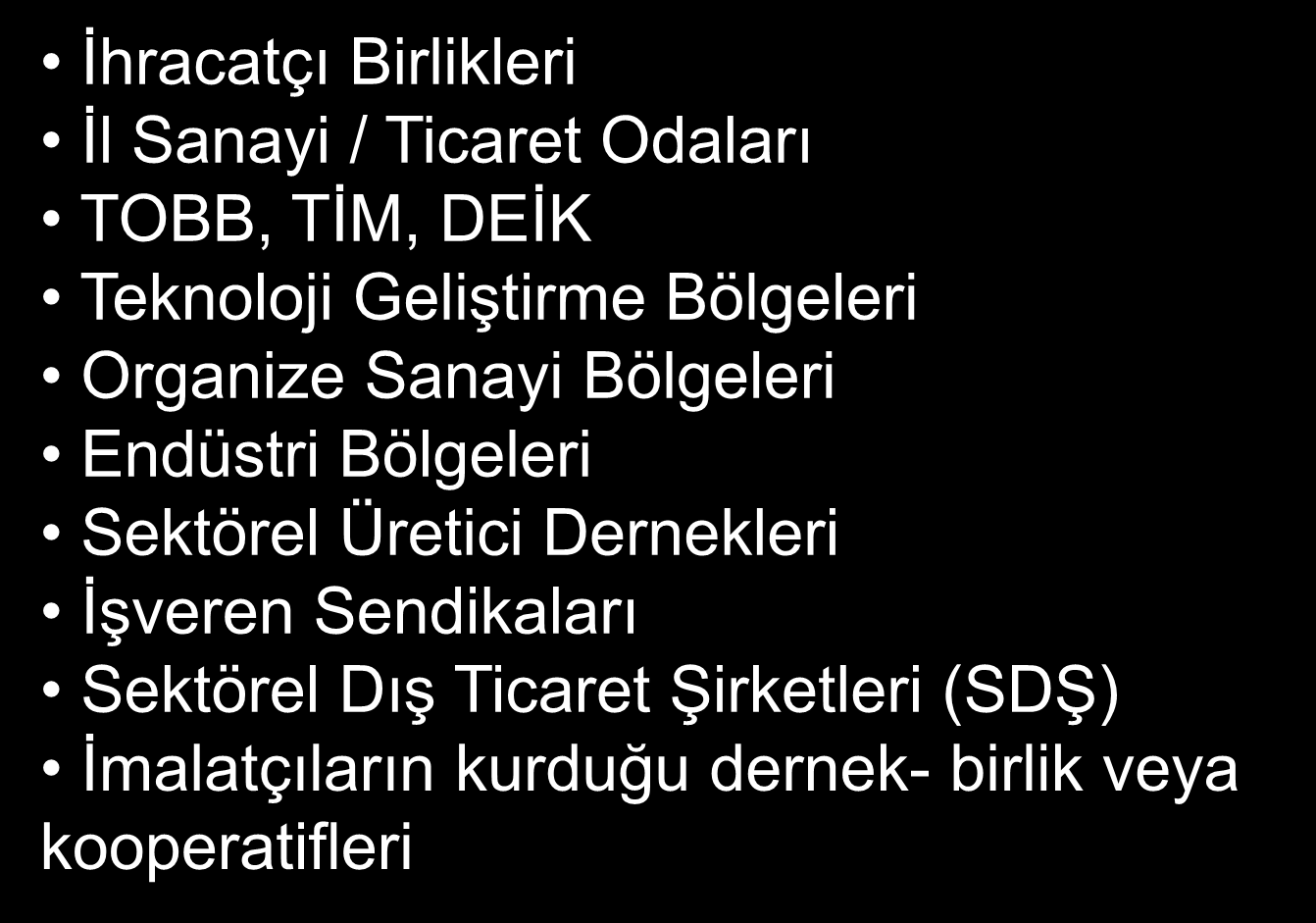 • İhracatçı Birlikleri
• İl Sanayi / Ticaret Odaları
• TOBB, TİM, DEİK
• Teknoloji Geliştirme Bölgeleri
• Organize Sanayi Bölgeleri
• Endüstri Bölgeleri
• Sektörel Üretici Dernekleri
• İşveren Sendikaları
• Sektörel Dış Ticaret Şirketleri (SDŞ)
• İmalatçıların kurduğu dernek- birlik veya kooperatifleri